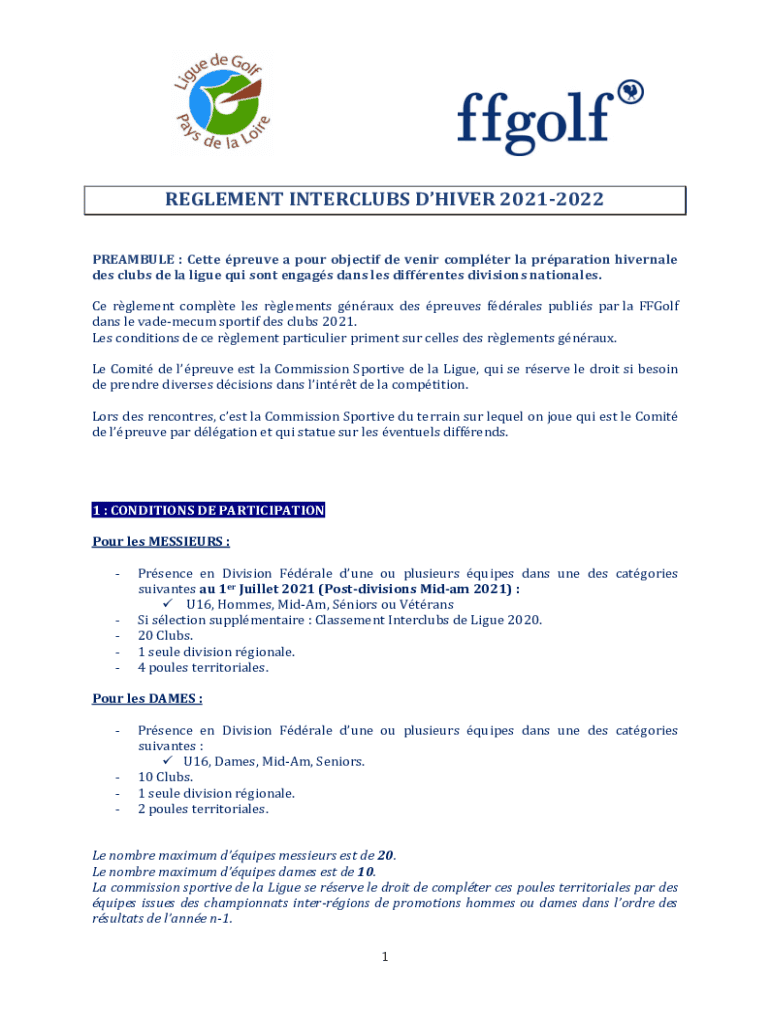 Ligue de Golf Pays de la Loire

ffgolf

REGLEMENT INTERCLUBS D'HIVER 2021-2022

PREAMBULE : Cette épreuve a pour objectif de venir compléter la préparation hivernale des clubs de la ligue qui sont engagés dans les différentes divisions nationales.

Ce règlement complète les règlements généraux des épreuves fédérales publiés par la FFGolf dans le vade-mecum sportif des clubs 2021.
Les conditions de ce règlement particulier priment sur celles des règlements généraux.

Le Comité de l'épreuve est la Commission Sportive de la Ligue, qui se réserve le droit si besoin de prendre diverses décisions dans l'intérêt de la compétition.

Lors des rencontres, c'est la Commission Sportive du terrain sur lequel on joue qui est le Comité de l'épreuve par délégation et qui statue sur les éventuels différends.

1 : CONDITIONS DE PARTICIPATION

Pour les MESSIEURS :

- Présence en Division Fédérale d'une ou plusieurs équipes dans une des catégories suivantes au 1$^{er}$ Juillet 2021 (Post-divisions Mid-am 2021) :
✓ U16, Hommes, Mid-Am, Séniors ou Vétérans
- Si sélection supplémentaire : Classement Interclubs de Ligue 2020.
- 20 Clubs.
- 1 seule division régionale.
- 4 poules territoriales.

Pour les DAMES :

- Présence en Division Fédérale d'une ou plusieurs équipes dans une des catégories suivantes :
✓ U16, Dames, Mid-Am, Seniors.
- 10 Clubs.
- 1 seule division régionale.
- 2 poules territoriales.

Le nombre maximum d'équipes messieurs est de 20.
Le nombre maximum d'équipes dames est de 10.
La commission sportive de la Ligue se réserve le droit de compléter ces poules territoriales par des équipes issues des championnats inter-régions de promotions hommes ou dames dans l'ordre des résultats de l'année n-1.

1